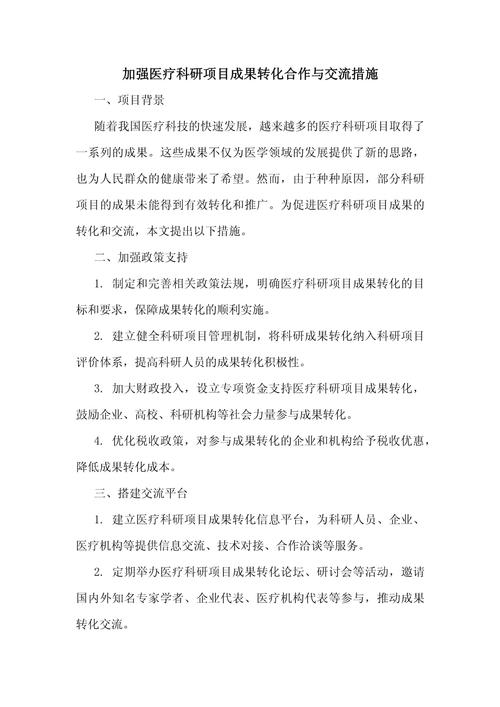 加强医疗科研项目成果转化合作与交流措施

一、项目背景

随着我国医疗科技的快速发展，越来越多的医疗科研项目取得了一系列的成果。这些成果不仅为医学领域的发展提供了新的思路，也为人民群众的健康带来了希望。然而，由于种种原因，部分科研项目的成果未能得到有效转化和推广。为促进医疗科研项目成果的转化和交流，本文提出以下措施。

二、加强政策支持

1. 制定和完善相关政策法规，明确医疗科研项目成果转化的目标和要求，保障成果转化的顺利实施。

2. 建立健全科研项目管理机制，将科研成果转化纳入科研项目评价体系，提高科研人员的成果转化积极性。

3. 加大财政投入，设立专项资金支持医疗科研项目成果转化，鼓励企业、高校、科研机构等社会力量参与成果转化。

4. 优化税收政策，对参与成果转化的企业和机构给予税收优惠，降低成果转化成本。

三、搭建交流平台

1. 建立医疗科研项目成果转化信息平台，为科研人员、企业、医疗机构等提供信息交流、技术对接、合作洽谈等服务。

2. 定期举办医疗科研项目成果转化论坛、研讨会等活动，邀请国内外知名专家学者、企业代表、医疗机构代表等参与，推动成果转化交流。